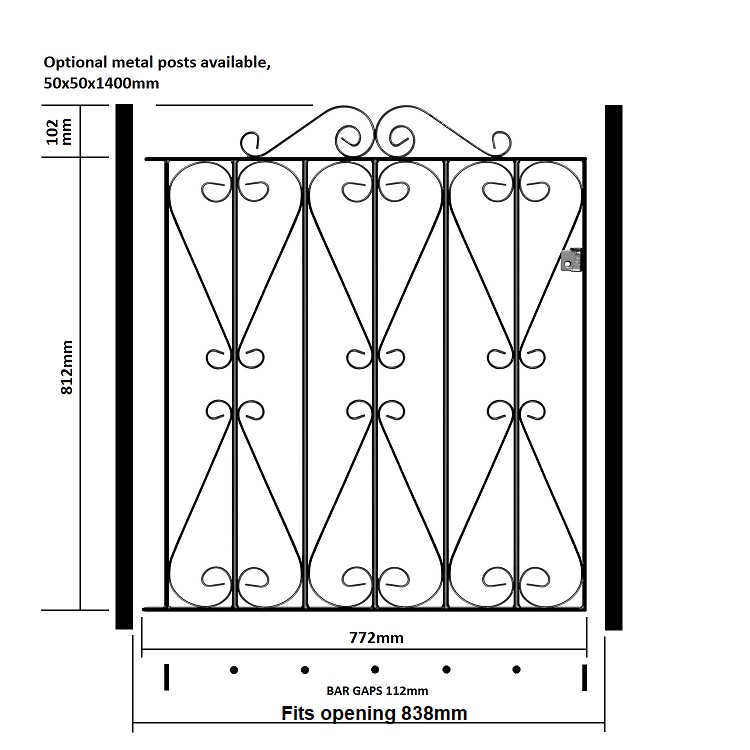 Optional metal posts available, 50x50x1400mm

102 mm

812mm

772mm

BAR GAPS 112mm

Fits opening 838mm